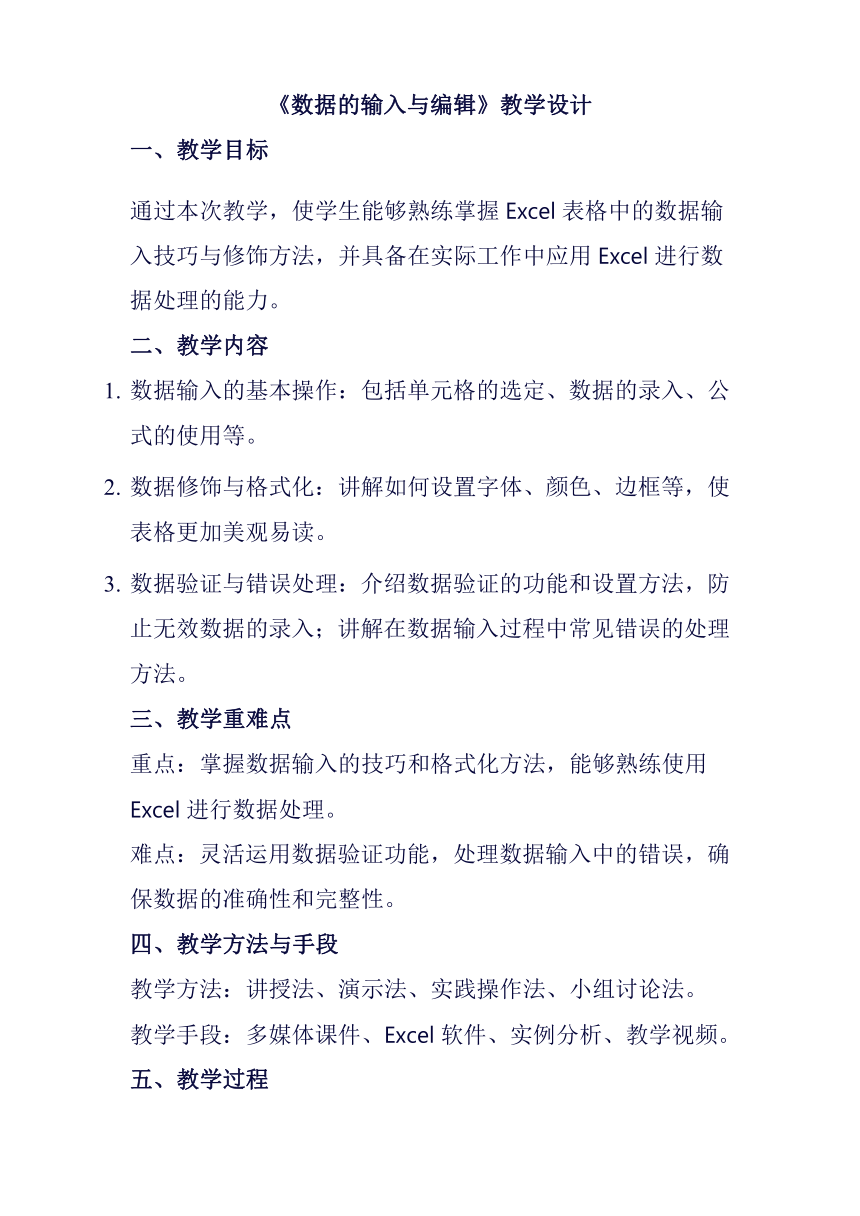 《数据的输入与编辑》教学设计

一、教学目标

通过本次教学，使学生能够熟练掌握 Excel 表格中的数据输入技巧与修饰方法，并具备在实际工作中应用 Excel 进行数据处理的能力。

二、教学内容

1. 数据输入的基本操作：包括单元格的选定、数据的录入、公式的使用等。

2. 数据修饰与格式化：讲解如何设置字体、颜色、边框等，使表格更加美观易读。

3. 数据验证与错误处理：介绍数据验证的功能和设置方法，防止无效数据的录入；讲解在数据输入过程中常见错误的处理方法。

三、教学重难点

重点：掌握数据输入的技巧和格式化方法，能够熟练使用 Excel 进行数据处理。

难点：灵活运用数据验证功能，处理数据输入中的错误，确保数据的准确性和完整性。

四、教学方法与手段

教学方法：讲授法、演示法、实践操作法、小组讨论法。

教学手段：多媒体课件、Excel 软件、实例分析、教学视频。

五、教学过程